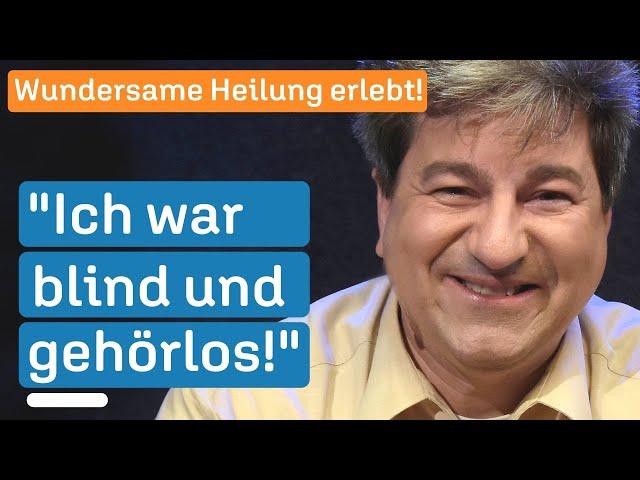 Wundersame Heilung erlebt!

"Ich war blind und gehörlos!"